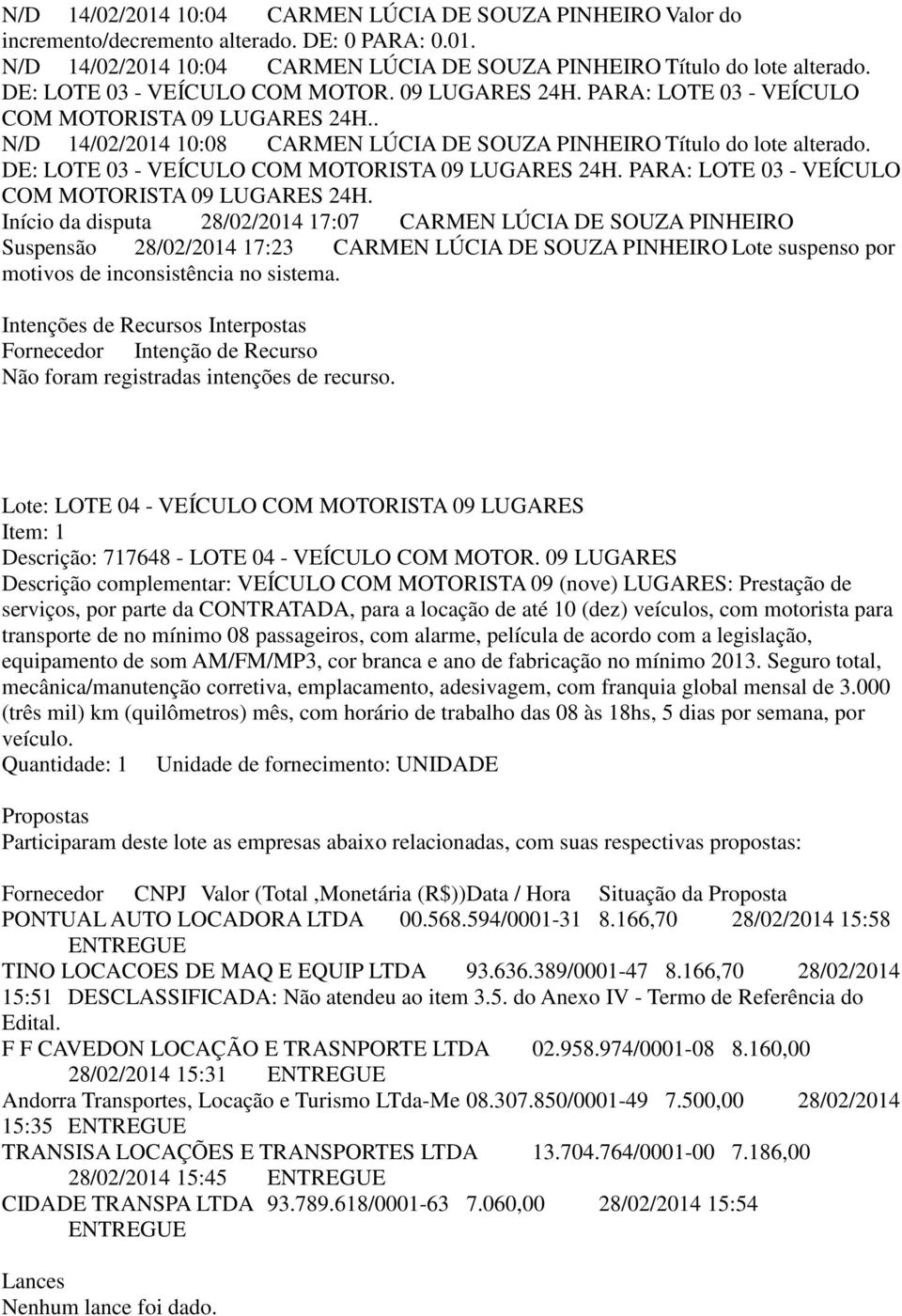 N/D 14/02/2014 10:04 CARMEN LÚCIA DE SOUZA PINHEIRO Valor do incremento/decremento alterado. DE: 0 PARA: 0.01.
N/D 14/02/2014 10:04 CARMEN LÚCIA DE SOUZA PINHEIRO Título do lote alterado. DE: LOTE 03 - VEÍCULO COM MOTOR. 09 LUGARES 24H. PARA: LOTE 03 - VEÍCULO COM MOTORISTA 09 LUGARES 24H..
N/D 14/02/2014 10:08 CARMEN LÚCIA DE SOUZA PINHEIRO Título do lote alterado. DE: LOTE 03 - VEÍCULO COM MOTORISTA 09 LUGARES 24H. PARA: LOTE 03 - VEÍCULO COM MOTORISTA 09 LUGARES 24H.
Início da disputa 28/02/2014 17:07 CARMEN LÚCIA DE SOUZA PINHEIRO
Suspensão 28/02/2014 17:23 CARMEN LÚCIA DE SOUZA PINHEIRO Lote suspenso por motivos de inconsistência no sistema.

Intenções de Recursos Interpostas
Fornecedor Intenção de Recurso
Não foram registradas intenções de recurso.

Lote: LOTE 04 - VEÍCULO COM MOTORISTA 09 LUGARES
Item: 1
Descrição: 717648 - LOTE 04 - VEÍCULO COM MOTOR. 09 LUGARES
Descrição complementar: VEÍCULO COM MOTORISTA 09 (nove) LUGARES: Prestação de serviços, por parte da CONTRATADA, para a locação de até 10 (dez) veículos, com motorista para transporte de no mínimo 08 passageiros, com alarme, película de acordo com a legislação, equipamento de som AM/FM/MP3, cor branca e ano de fabricação no mínimo 2013. Seguro total, mecânica/manutenção corretiva, emplacamento, adesivagem, com franquia global mensal de 3.000 (três mil) km (quilômetros) mês, com horário de trabalho das 08 às 18hs, 5 dias por semana, por veículo.
Quantidade: 1 Unidade de fornecimento: UNIDADE

Propostas
Participaram deste lote as empresas abaixo relacionadas, com suas respectivas propostas:

Fornecedor CNPJ Valor (Total ,Monetária (R$))Data / Hora Situação da Proposta
PONTUAL AUTO LOCADORA LTDA 00.568.594/0001-31 8.166,70 28/02/2014 15:58 ENTREGUE
TINO LOCACOES DE MAQ E EQUIP LTDA 93.636.389/0001-47 8.166,70 28/02/2014 15:51 DESCLASSIFICADA: Não atendeu ao item 3.5. do Anexo IV - Termo de Referência do Edital.
F F CAVEDON LOCAÇÃO E TRASNPORTE LTDA 02.958.974/0001-08 8.160,00 28/02/2014 15:31 ENTREGUE
Andorra Transportes, Locação e Turismo LTda-Me 08.307.850/0001-49 7.500,00 28/02/2014 15:35 ENTREGUE
TRANSISA LOCAÇÕES E TRANSPORTES LTDA 13.704.764/0001-00 7.186,00 28/02/2014 15:45 ENTREGUE
CIDADE TRANSPA LTDA 93.789.618/0001-63 7.060,00 28/02/2014 15:54 ENTREGUE

Lances
Nenhum lance foi dado.